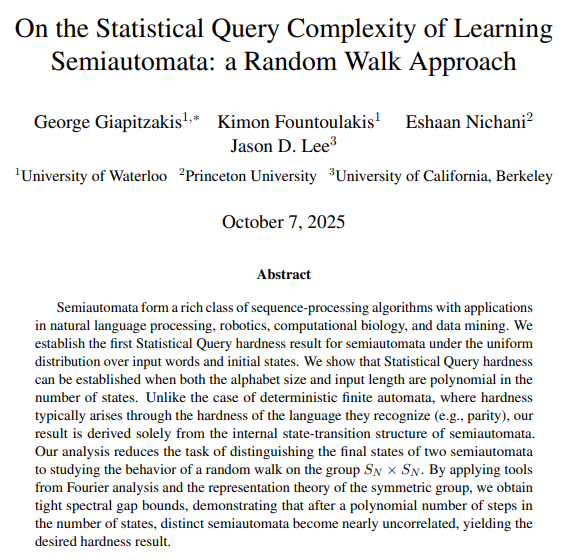 On the Statistical Query Complexity of Learning Semiautomata: a Random Walk Approach

George Giapitzakis$^{1,*}$ Kimon Fountoulakis$^{1}$ Eshaan Nichani$^{2}$ Jason D. Lee$^{3}$

$^{1}$University of Waterloo $^{2}$Princeton University $^{3}$University of California, Berkeley

October 7, 2025

Abstract

Semiautomata form a rich class of sequence-processing algorithms with applications in natural language processing, robotics, computational biology, and data mining. We establish the first Statistical Query hardness result for semiautomata under the uniform distribution over input words and initial states. We show that Statistical Query hardness can be established when both the alphabet size and input length are polynomial in the number of states. Unlike the case of deterministic finite automata, where hardness typically arises through the hardness of the language they recognize (e.g., parity), our result is derived solely from the internal state-transition structure of semiautomata. Our analysis reduces the task of distinguishing the final states of two semiautomata to studying the behavior of a random walk on the group $S_N \times S_N$. By applying tools from Fourier analysis and the representation theory of the symmetric group, we obtain tight spectral gap bounds, demonstrating that after a polynomial number of steps in the number of states, distinct semiautomata become nearly uncorrelated, yielding the desired hardness result.